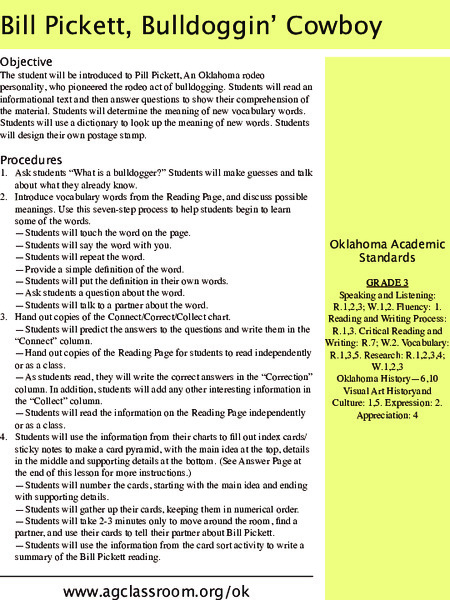 Bill Pickett, Bulldoggin' Cowboy

Objective
The student will be introduced to Pill Pickett, An Oklahoma rodeo personality, who pioneered the rodeo act of bulldogging. Students will read an informational text and then answer questions to show their comprehension of the material. Students will determine the meaning of new vocabulary words. Students will use a dictionary to look up the meaning of new words. Students will design their own postage stamp.

Procedures
1. Ask students "What is a bulldogger?" Students will make guesses and talk about what they already know.
2. Introduce vocabulary words from the Reading Page, and discuss possible meanings. Use this seven-step process to help students begin to learn some of the words.
—Students will touch the word on the page.
—Students will say the word with you.
—Students will repeat the word.
—Provide a simple definition of the word.
—Students will put the definition in their own words.
—Ask students a question about the word.
—Students will talk to a partner about the word.
3. Hand out copies of the Connect/Correct/Collect chart.
—Students will predict the answers to the questions and write them in the "Connect" column.
—Hand out copies of the Reading Page for students to read independently or as a class.
—As students read, they will write the correct answers in the "Correction" column. In addition, students will add any other interesting information in the "Collect" column.
—Students will read the information on the Reading Page independently or as a class.
4. Students will use the information from their charts to fill out index cards/ sticky notes to make a card pyramid, with the main idea at the top, details in the middle and supporting details at the bottom. (See Answer Page at the end of this lesson for more instructions.)
—Students will number the cards, starting with the main idea and ending with supporting details.
—Students will gather up their cards, keeping them in numerical order.
—Students will take 2-3 minutes only to move around the room, find a partner, and use their cards to tell their partner about Bill Pickett.
—Students will use the information from the card sort activity to write a summary of the Bill Pickett reading.

Oklahoma Academic Standards

GRADE 3
Speaking and Listening: R.1,2,3; W.1,2. Fluency: 1. Reading and Writing Process: R.1,3. Critical Reading and Writing: R.7; W.2. Vocabulary: R.1,3,5. Research: R.1,2,3,4; W.1,2,3
Oklahoma History—6,10
Visual Art Historyand Culture: 1,5. Expression: 2. Appreciation: 4

www.agclassroom.org/ok